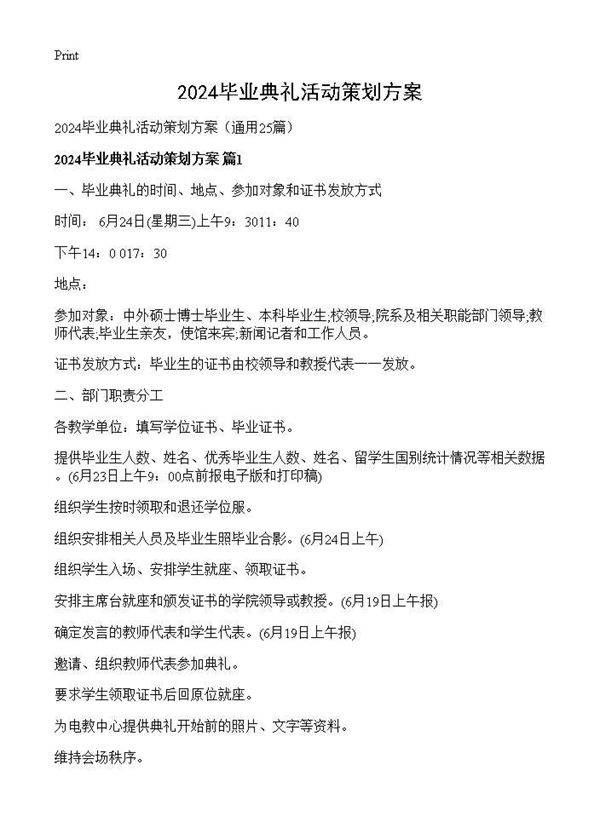 Print

2024毕业典礼活动策划方案

2024毕业典礼活动策划方案（通用25篇）

2024毕业典礼活动策划方案 篇1

一、毕业典礼的时间、地点、参加对象和证书发放方式

时间：6月24日(星期三)上午9：3011：40

下午14：0 017：30

地点：

参加对象：中外硕士博士毕业生、本科毕业生;校领导;院系及相关职能部门领导;教师代表;毕业生亲友，使馆来宾;新闻记者和工作人员。

证书发放方式：毕业生的证书由校领导和教授代表一一发放。

二、部门职责分工

各教学单位：填写学位证书、毕业证书。

提供毕业生人数、姓名、优秀毕业生人数、姓名、留学生国别统计情况等相关数据。(6月23日上午9：00点前报电子版和打印稿)

组织学生按时领取和退还学位服。

组织安排相关人员及毕业生照毕业合影。(6月24日上午)

组织学生入场、安排学生就座、领取证书。

安排主席台就座和颁发证书的学院领导或教授。(6月19日上午报)

确定发言的教师代表和学生代表。(6月19日上午报)

邀请、组织教师代表参加典礼。

要求学生领取证书后回原位就座。

为电教中心提供典礼开始前的照片、文字等资料。

维持会场秩序。